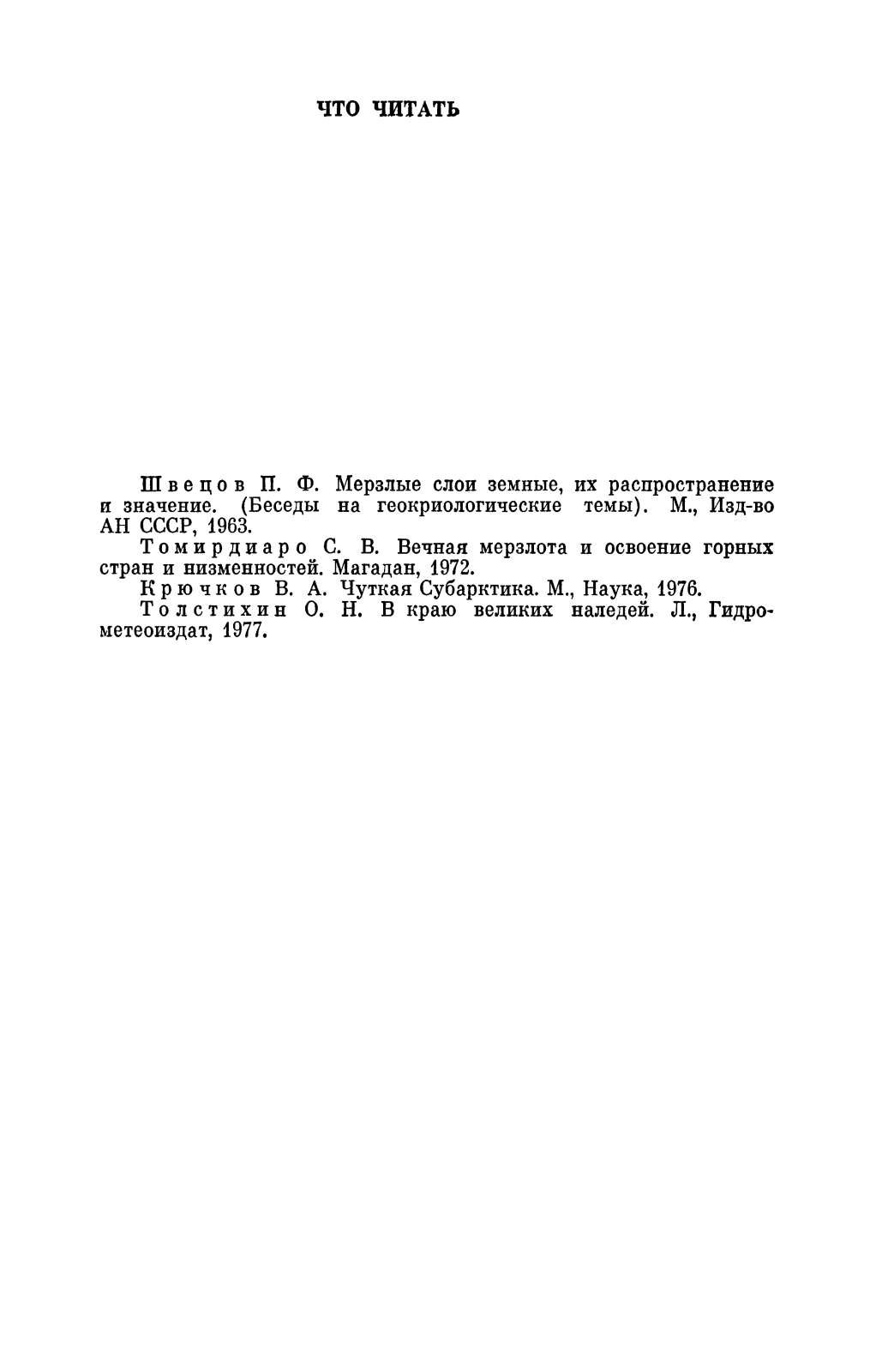 ЧТО ЧИТАТЬ

Швецов П. Ф. Мерзлые слои земные, их распространение и значение. (Беседы на геокриологические темы). М., Изд-во АН СССР, 1963.

Томирдиаро С. В. Вечная мерзлота и освоение горных стран и низменностей. Магадан, 1972.

Крючков В. А. Чуткая Субарктика. М., Наука, 1976.

Толстихин О. Н. В краю великих наледей. Л., Гидрометеоиздат, 1977.